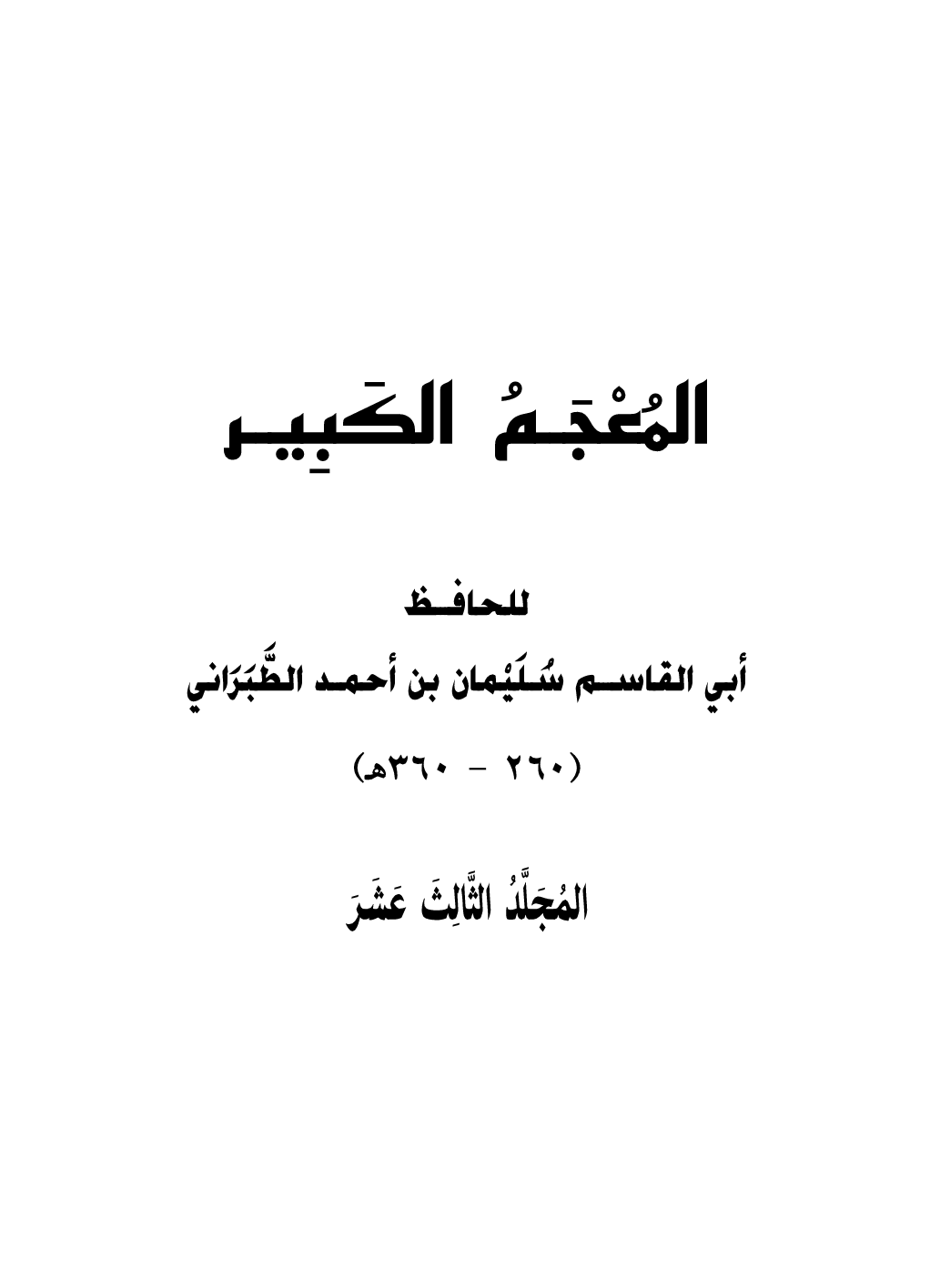 المُعْجَمُ الكَبِير

للحافظ

أبي القاسم سُلَيْمان بن أحمد الطَّبَرَاني

(٢٦٠ - ٣٦٠هـ)

المُجَلَّدُ الثَّالِثَ عَشَرَ